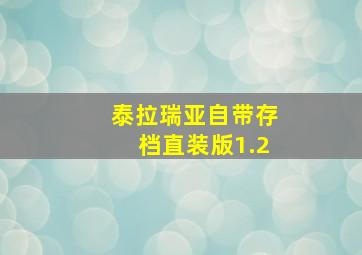 泰拉瑞亚自带存档直装版1.2